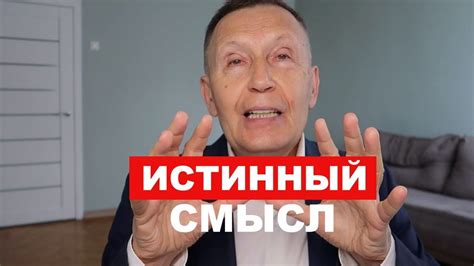 ИСТИННЫЙ
СМЫСЛ